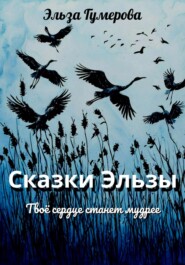 Эльза Гумерова

Сказки Эльзы

Твоё сердце станет мудрее